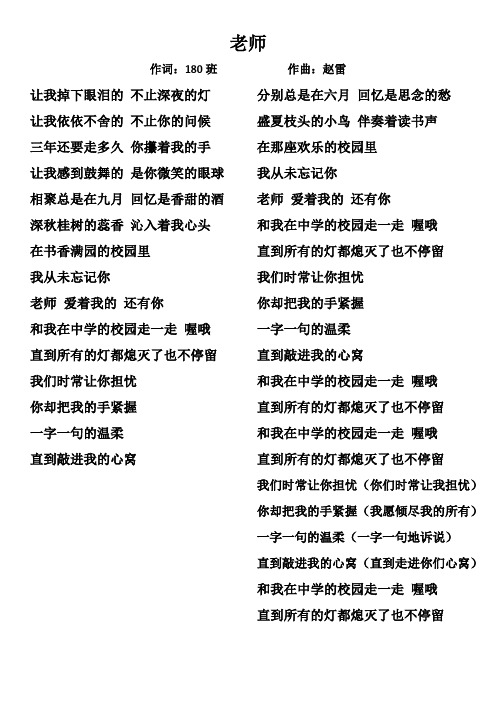 老师

作词：180 班　　作曲：赵雷

让我掉下眼泪的 不止深夜的灯
让我依依不舍的 不止你的问候
三年还要走多久 你攥着我的手
让我感到鼓舞的 是你微笑的眼球
相聚总是在九月 回忆是香甜的酒
深秋桂树的蕊香 沁入着我心头
在书香满园的校园里
我从未忘记你
老师 爱着我的 还有你
和我在中学的校园走一走 喔哦
直到所有的灯都熄灭了也不停留
我们时常让你担忧
你却把我的手紧握
一字一句的温柔
直到敲进我的心窝

分别总是在六月 回忆是思念的愁
盛夏枝头的小鸟 伴奏着读书声
在那座欢乐的校园里
我从未忘记你
老师 爱着我的 还有你
和我在中学的校园走一走 喔哦
直到所有的灯都熄灭了也不停留
我们时常让你担忧
你却把我的手紧握
一字一句的温柔
直到敲进我的心窝
和我在中学的校园走一走 喔哦
直到所有的灯都熄灭了也不停留
和我在中学的校园走一走 喔哦
直到所有的灯都熄灭了也不停留
我们时常让你担忧（你们时常让我担忧）
你却把我的手紧握（我愿倾尽我的所有）
一字一句的温柔（一字一句地诉说）
直到敲进我的心窝（直到走进你们心窝）
和我在中学的校园走一走 喔哦
直到所有的灯都熄灭了也不停留